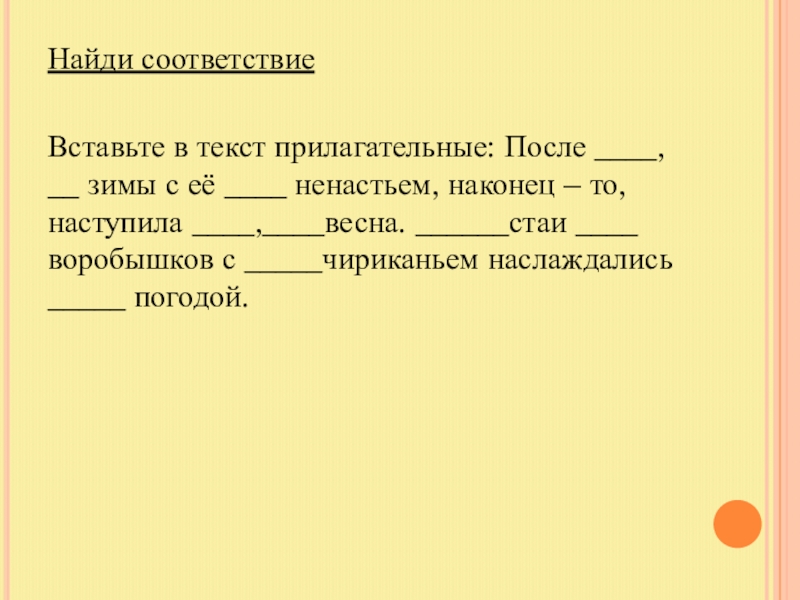 Найди соответствие

Вставьте в текст прилагательные: После ____, __ зимы с её ____ ненастьем, наконец – то, наступила ____,____весна. ______стаи ____ воробышков с _____чириканьем наслаждались _____ погодой.